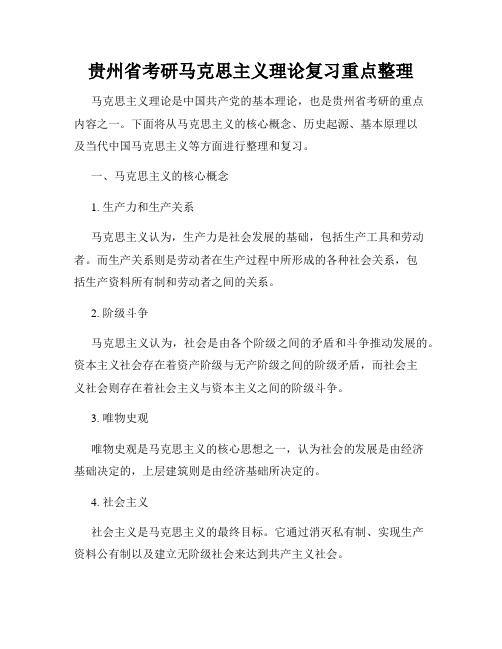 贵州省考研马克思主义理论复习重点整理

马克思主义理论是中国共产党的基本理论，也是贵州省考研的重点内容之一。下面将从马克思主义的核心概念、历史起源、基本原理以及当代中国马克思主义等方面进行整理和复习。

一、马克思主义的核心概念

1. 生产力和生产关系

马克思主义认为，生产力是社会发展的基础，包括生产工具和劳动者。而生产关系则是劳动者在生产过程中所形成的各种社会关系，包括生产资料所有制和劳动者之间的关系。

2. 阶级斗争

马克思主义认为，社会是由各个阶级之间的矛盾和斗争推动发展的。资本主义社会存在着资产阶级与无产阶级之间的阶级矛盾，而社会主义社会则存在着社会主义与资本主义之间的阶级斗争。

3. 唯物史观

唯物史观是马克思主义的核心思想之一，认为社会的发展是由经济基础决定的，上层建筑则是由经济基础所决定的。

4. 社会主义

社会主义是马克思主义的最终目标。它通过消灭私有制、实现生产资料公有制以及建立无阶级社会来达到共产主义社会。